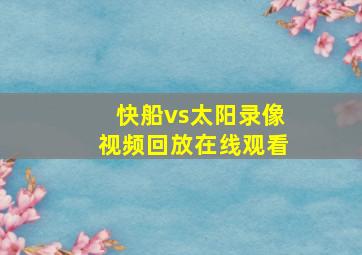 快船vs太阳录像
视频回放在线观看